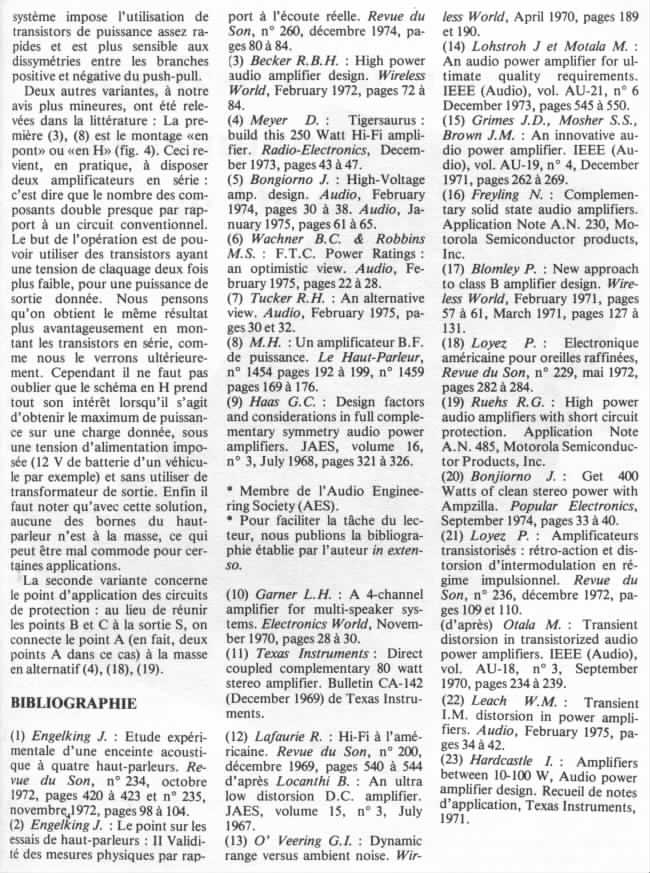 système impose l'utilisation de transistors de puissance assez rapides et est plus sensible aux dissymétries entre les branches positive et négative du push-pull.

Deux autres variantes, à notre avis plus mineures, ont été relevées dans la littérature : La première (3), (8) est le montage «en pont» ou «en H» (fig. 4). Ceci revient, en pratique, à disposer deux amplificateurs en série : c'est dire que le nombre des composants double presque par rapport à un circuit conventionnel. Le but de l'opération est de pouvoir utiliser des transistors ayant une tension de claquage deux fois plus faible, pour une puissance de sortie donnée. Nous pensons qu'on obtient le même résultat plus avantageusement en montant les transistors en série, comme nous le verrons ultérieurement. Cependant il ne faut pas oublier que le schéma en H prend tout son intérêt lorsqu'il s'agit d'obtenir le maximum de puissance sur une charge donnée, sous une tension d'alimentation imposée (12 V de batterie d'un véhicule par exemple) et sans utiliser de transformateur de sortie. Enfin il faut noter qu'avec cette solution, aucune des bornes du haut-parleur n'est à la masse, ce qui peut être mal commode pour certaines applications.

La seconde variante concerne le point d'application des circuits de protection : au lieu de réunir les points B et C à la sortie S, on connecte le point A (en fait, deux points A dans ce cas) à la masse en alternatif (4), (18), (19).

BIBLIOGRAPHIE

(1) Engelking J. : Etude expérimentale d'une enceinte acoustique à quatre haut-parleurs. Revue du Son, n° 234, octobre 1972, pages 420 à 423 et n° 235, novembre 1972, pages 98 à 104.
(2) Engelking J. : Le point sur les essais de haut-parleurs : II Validité des mesures physiques par rapport à l'écoute réelle. Revue du Son, n° 260, décembre 1974, pages 80 à 84.
(3) Becker R.B.H. : High power audio amplifier design. Wireless World, February 1972, pages 72 à 84.
(4) Meyer D. : Tigersaurus : build this 250 Watt Hi-Fi amplifier. Radio-Electronics, December 1973, pages 43 à 47.
(5) Bongiorno J. : High-Voltage amp. design. Audio, February 1974, pages 30 à 38. Audio, January 1975, pages 61 à 65.
(6) Wachner B.C. & Robbins M.S. : F.T.C. Power Ratings : an optimistic view. Audio, February 1975, pages 22 à 28.
(7) Tucker R.H. : An alternative view. Audio, February 1975, pages 30 et 32.
(8) M.H. : Un amplificateur B.F. de puissance. Le Haut-Parleur, n° 1454 pages 192 à 199, n° 1459 pages 169 à 176.
(9) Haas G.C. : Design factors and considerations in full complementary symmetry audio power amplifiers. JAES, volume 16, n° 3, July 1968, pages 321 à 326.

* Membre de l'Audio Engineering Society (AES).
* Pour faciliter la tâche du lecteur, nous publions la bibliographie établie par l'auteur in extenso.

(10) Garner L.H. : A 4-channel amplifier for multi-speaker systems. Electronics World, November 1970, pages 28 à 30.
(11) Texas Instruments : Direct coupled complementary 80 watt stereo amplifier. Bulletin CA-142 (December 1969) de Texas Instruments.

(12) Lafaurie R. : Hi-Fi à l'américaine. Revue du Son, n° 200, décembre 1969, pages 540 à 544 d'après Locanthi B. : An ultra low distorsion D.C. amplifier. JAES, volume 15, n° 3, July 1967.
(13) O' Veering G.I. : Dynamic range versus ambient noise. Wireless World, April 1970, pages 189 et 190.
(14) Lohstroh J et Motala M. : An audio power amplifier for ultimate quality requirements. IEEE (Audio), vol. AU-21, n° 6 December 1973, pages 545 à 550.
(15) Grimes J.D., Mosher S.S., Brown J.M. : An innovative audio power amplifier. IEEE (Audio), vol. AU-19, n° 4, December 1971, pages 262 à 269.
(16) Freyling N. : Complementary solid state audio amplifiers. Application Note A.N. 230, Motorola Semiconductor products, Inc.
(17) Blomley P. : New approach to class B amplifier design. Wireless World, February 1971, pages 57 à 61, March 1971, pages 127 à 131.
(18) Loyez P. : Electronique américaine pour oreilles raffinées, Revue du Son, n° 229, mai 1972, pages 282 à 284.
(19) Ruehs R.G. : High power audio amplifiers with short circuit protection. Application Note A.N. 485, Motorola Semiconductor Products, Inc.
(20) Bonjiorno J. : Get 400 Watts of clean stereo power with Ampzilla. Popular Electronics, September 1974, pages 33 à 40.
(21) Loyez P. : Amplificateurs transistorisés : rétro-action et distorsion d'intermodulation en régime impulsionnel. Revue du Son, n° 236, décembre 1972, pages 109 et 110.
(d'après) Otala M. : Transient distorsion in transistorized audio power amplifiers. IEEE (Audio), vol. AU-18, n° 3, September 1970, pages 234 à 239.
(22) Leach W.M. : Transient I.M. distorsion in power amplifiers. Audio, February 1975, pages 34 à 42.
(23) Hardcastle I. : Amplifiers between 10-100 W, Audio power amplifier design. Recueil de notes d'application, Texas Instruments, 1971.